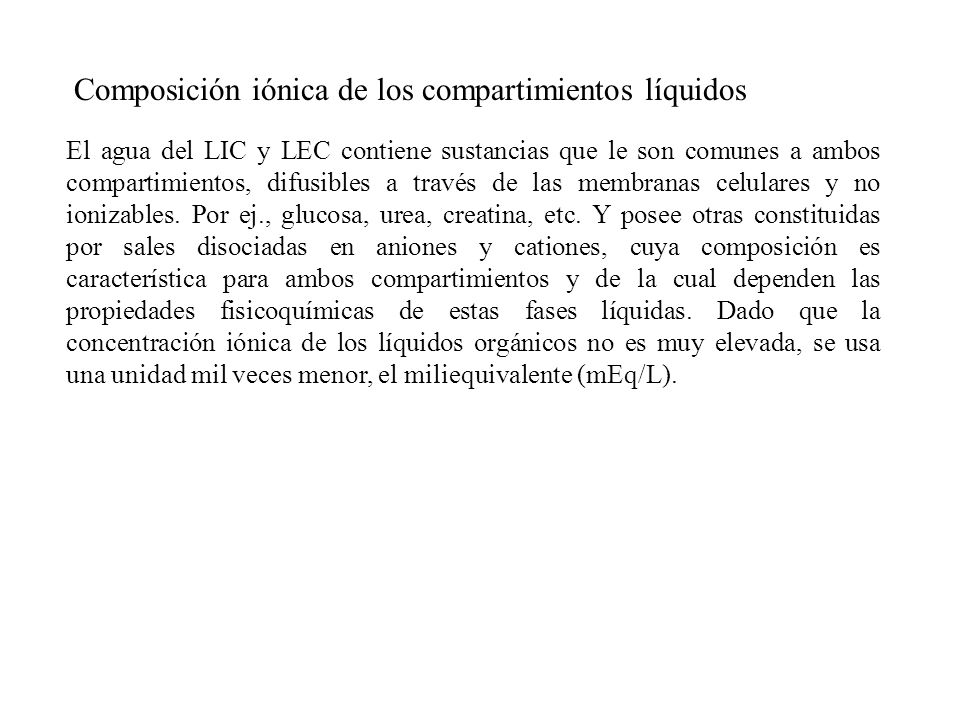 Composición iónica de los compartimientos líquidos

El agua del LIC y LEC contiene sustancias que le son comunes a ambos compartimientos, difusibles a través de las membranas celulares y no ionizables. Por ej., glucosa, urea, creatina, etc. Y posee otras constituidas por sales disociadas en aniones y cationes, cuya composición es característica para ambos compartimientos y de la cual dependen las propiedades fisicoquímicas de estas fases líquidas. Dado que la concentración iónica de los líquidos orgánicos no es muy elevada, se usa una unidad mil veces menor, el miliequivalente (mEq/L).